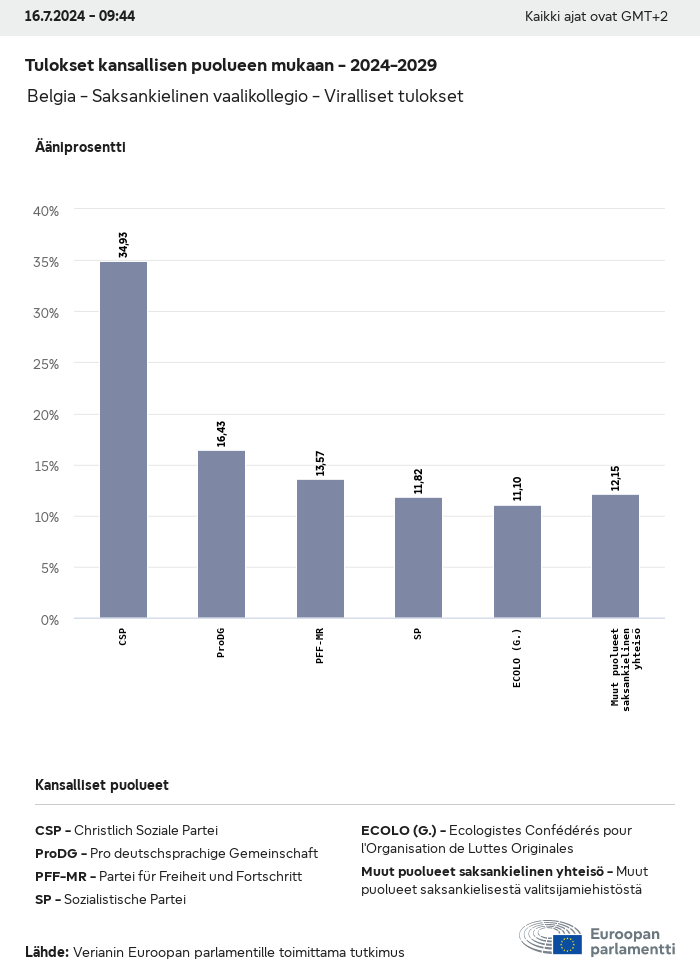 16.7.2024 - 09:44

Kaikki ajat ovat GMT+2

Tulokset kansallisen puolueen mukaan - 2024-2029

Belgia - Saksankielinen vaalikollegio - Viralliset tulokset

Ääniprosentti

40%
35%
30%
25%
20%
15%
10%
5%
0%

34,93
16,43
13,57
11,82
11,10
12,15

CSP
ProDG
PFF-MR
SP
ECOLO (G.)
Muut puolueet saksankielinen yhteisö

Kansalliset puolueet

CSP - Christlich Soziale Partei
ProDG - Pro deutschsprachige Gemeinschaft
PFF-MR - Partei für Freiheit und Fortschritt
SP - Sozialistische Partei

ECOLO (G.) - Ecologistes Confédérés pour l'Organisation de Luttes Originales
Muut puolueet saksankielinen yhteisö - Muut puolueet saksankielisestä valitsijamiehistöstä

Lähde: Verianin Euroopan parlamentille toimittama tutkimus

Euroopan parlamentti